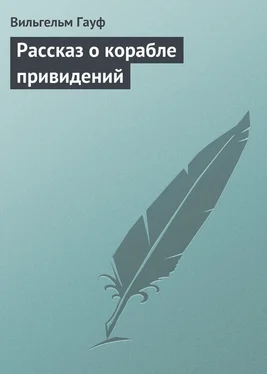 Вильгельм Гауф

Рассказ о корабле привидений